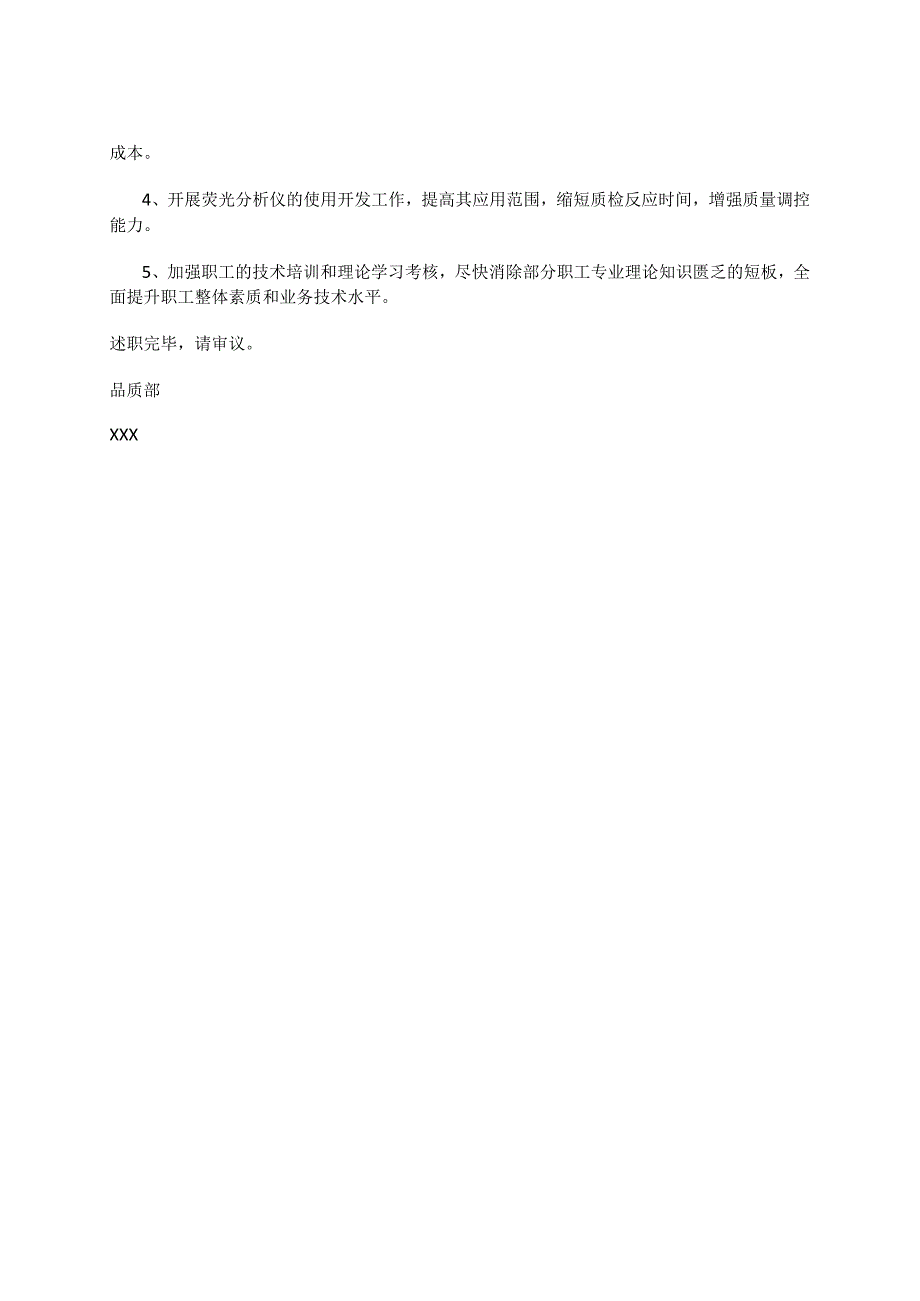 成本。

4、开展荧光分析仪的使用开发工作，提高其应用范围，缩短质检反应时间，增强质量调控能力。

5、加强职工的技术培训和理论学习考核，尽快消除部分职工专业理论知识匮乏的短板，全面提升职工整体素质和业务技术水平。

述职完毕，请审议。

品质部

XXX